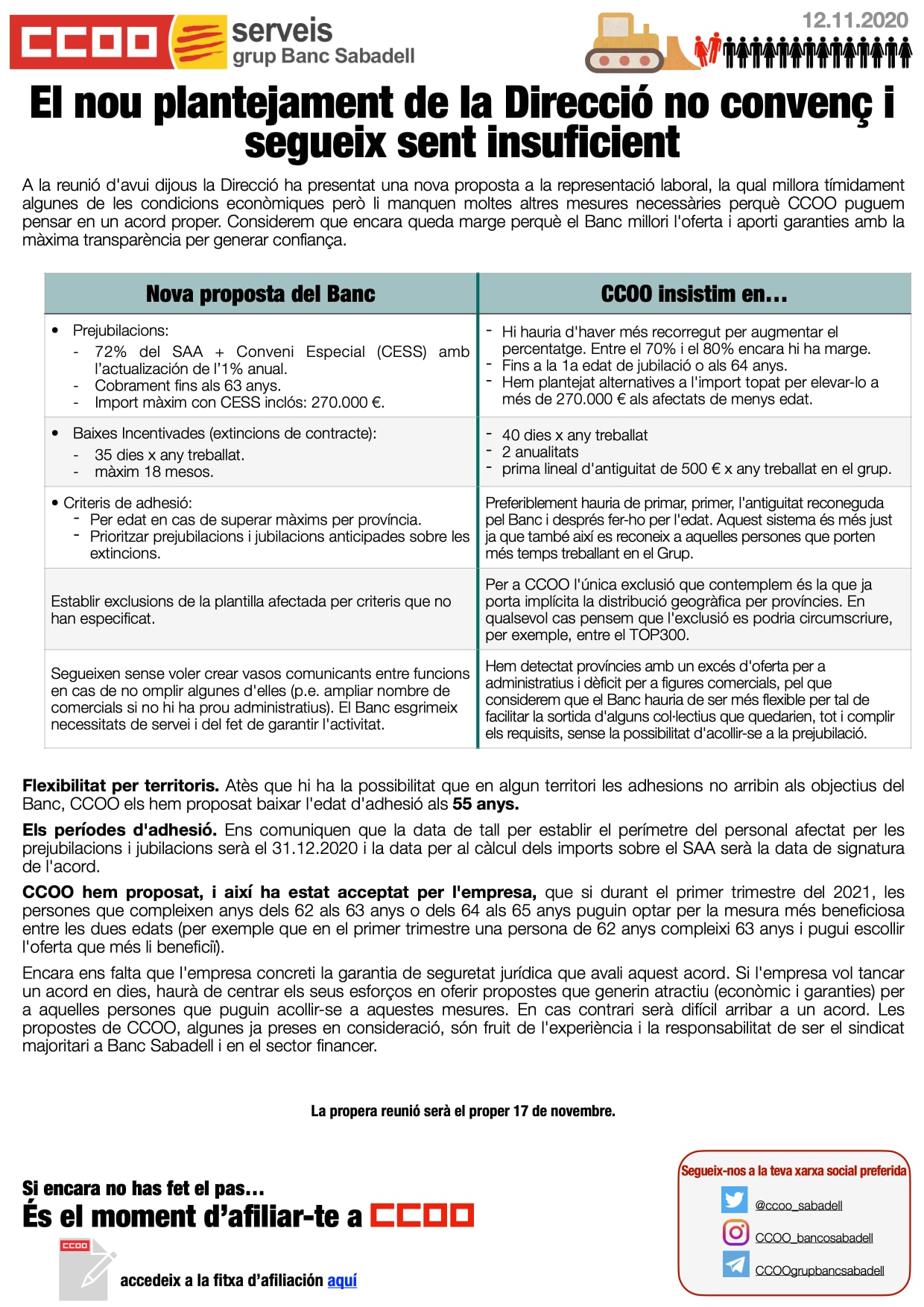 CCOO serveis grup Banc Sabadell

12.11.2020

El nou plantejament de la Direcció no convenç i segueix sent insuficient

A la reunió d'avui dijous la Direcció ha presentat una nova proposta a la representació laboral, la qual millora tímidament algunes de les condicions econòmiques però li manquen moltes altres mesures necessàries perquè CCOO puguem pensar en un acord proper. Considerem que encara queda marge perquè el Banc millori l'oferta i aporti garanties amb la màxima transparència per generar confiança.

| Nova proposta del Banc | CCOO insistim en... |
|---|---|
| • Prejubilacions: - 72% del SAA + Conveni Especial (CESS) amb l'actualización de l'1% anual. - Cobrament fins als 63 anys. - Import màxim con CESS inclós: 270.000 €. | - Hi hauria d'haver més recorregut per augmentar el percentatge. Entre el 70% i el 80% encara hi ha marge. - Fins a la 1a edat de jubilació o als 64 anys. - Hem plantejat alternatives a l'import topat per elevar-lo a més de 270.000 € als afectats de menys edat. |
| • Baixes Incentivades (extincions de contracte): - 35 dies x any treballat. - màxim 18 mesos. | - 40 dies x any treballat - 2 anualitats - prima lineal d'antiguitat de 500 € x any treballat en el grup. |
| • Criteris de adhesió: - Per edat en cas de superar màxims per província. - Prioritzar prejubilacions i jubilacions anticipades sobre les extincions. | Preferiblement hauria de primar, primer, l'antiguitat reconeguda pel Banc i després fer-ho per l'edat. Aquest sistema és més just ja que també així es reconeix a aquelles persones que porten més temps treballant en el Grup. |
| Establir exclusions de la plantilla afectada per criteris que no han especificat. | Per a CCOO l'única exclusió que contemplem és la que ja porta implícita la distribució geogràfica per províncies. En qualsevol cas pensem que l'exclusió es podria circumscriure, per exemple, entre el TOP300. |
| Segueixen sense voler crear vasos comunicants entre funcions en cas de no omplir algunes d'elles (p.e. ampliar nombre de comercials si no hi ha prou administratius). El Banc esgrimeix necessitats de servei i del fet de garantir l'activitat. | Hem detectat províncies amb un excés d'oferta per a administratius i dèficit per a figures comercials, pel que considerem que el Banc hauria de ser més flexible per tal de facilitar la sortida d'alguns col·lectius que quedarien, tot i complir els requisits, sense la possibilitat d'acollir-se a la prejubilació. |

**Flexibilitat per territoris.** Atès que hi ha la possibilitat que en algun territori les adhesions no arribin als objectius del Banc, CCOO els hem proposat baixar l'edat d'adhesió als **55 anys.**

**Els períodes d'adhesió.** Ens comuniquen que la data de tall per establir el perímetre del personal afectat per les prejubilacions i jubilacions serà el 31.12.2020 i la data per al càlcul dels imports sobre el SAA serà la data de signatura de l'acord.

**CCOO hem proposat, i així ha estat acceptat per l'empresa,** que si durant el primer trimestre del 2021, les persones que compleixen anys dels 62 als 63 anys o dels 64 als 65 anys puguin optar per la mesura més beneficiosa entre les dues edats (per exemple que en el primer trimestre una persona de 62 anys compleixi 63 anys i pugui escollir l'oferta que més li beneficiï).

Encara ens falta que l'empresa concreti la garantia de seguretat jurídica que avali aquest acord. Si l'empresa vol tancar un acord en dies, haurà de centrar els seus esforços en oferir propostes que generin atractiu (econòmic i garanties) per a aquelles persones que puguin acollir-se a aquestes mesures. En cas contrari serà difícil arribar a un acord. Les propostes de CCOO, algunes ja preses en consideració, són fruit de l'experiència i la responsabilitat de ser el sindicat majoritari a Banc Sabadell i en el sector financer.

La propera reunió serà el proper 17 de novembre.

Si encara no has fet el pas...
És el moment d'afiliar-te a CCOO

CCOO

accedeix a la fitxa d'afiliación aquí

Segueix-nos a la teva xarxa social preferida
@ccoo_sabadell
CCOO_bancosabadell
CCOOgrupbancsabadell